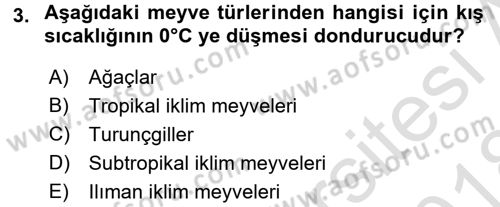 3. Aşağıdaki meyve türlerinden hangisi için kış sıcaklığının 0°C ye düşmesi dondurucudur?

A) Ağaçlar
B) Tropikal iklim meyveleri
C) Turunçgiller
D) Subtropikal iklim meyveleri
E) Ilıman iklim meyveleri

www.aofsoru.com www.aofsoru.com www.aofsoru.com